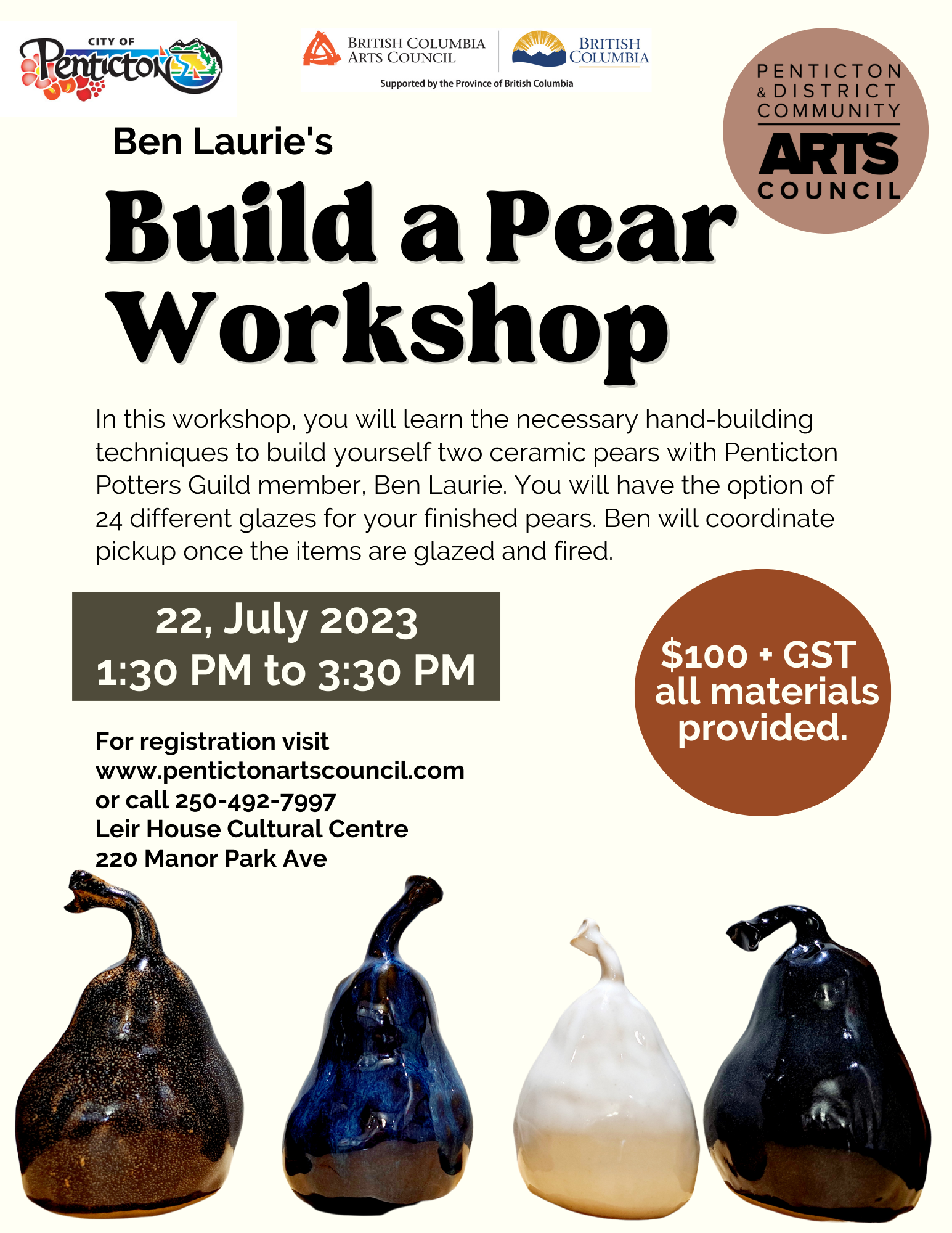 CITY OF Penticton

BRITISH COLUMBIA ARTS COUNCIL

BRITISH COLUMBIA

Supported by the Province of British Columbia

PENTICTON & DISTRICT COMMUNITY ARTS COUNCIL

Ben Laurie's

Build a Pear Workshop

In this workshop, you will learn the necessary hand-building techniques to build yourself two ceramic pears with Penticton Potters Guild member, Ben Laurie. You will have the option of 24 different glazes for your finished pears. Ben will coordinate pickup once the items are glazed and fired.

22, July 2023
1:30 PM to 3:30 PM

$100 + GST
all materials provided.

For registration visit
www.pentictonartscouncil.com
or call 250-492-7997
Leir House Cultural Centre
220 Manor Park Ave